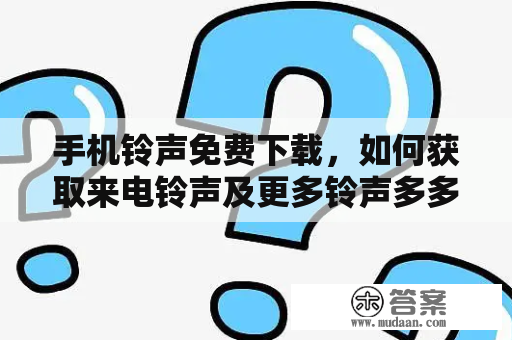 手机铃声免费下载，如何获取来电铃声及更多铃声多多

木 答案
www.mudaan.com